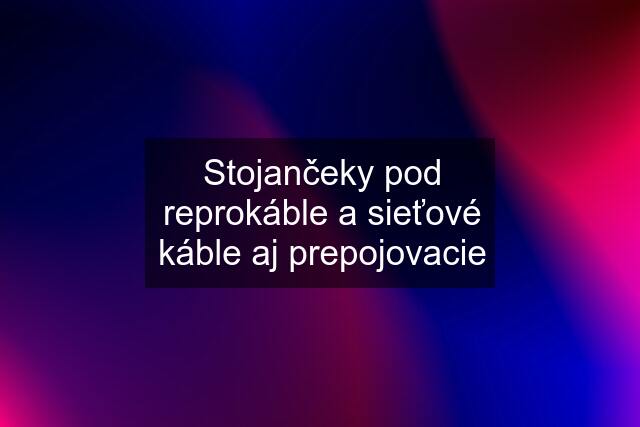 Stojančeky pod reprokáble a sieťové káble aj prepojovacie